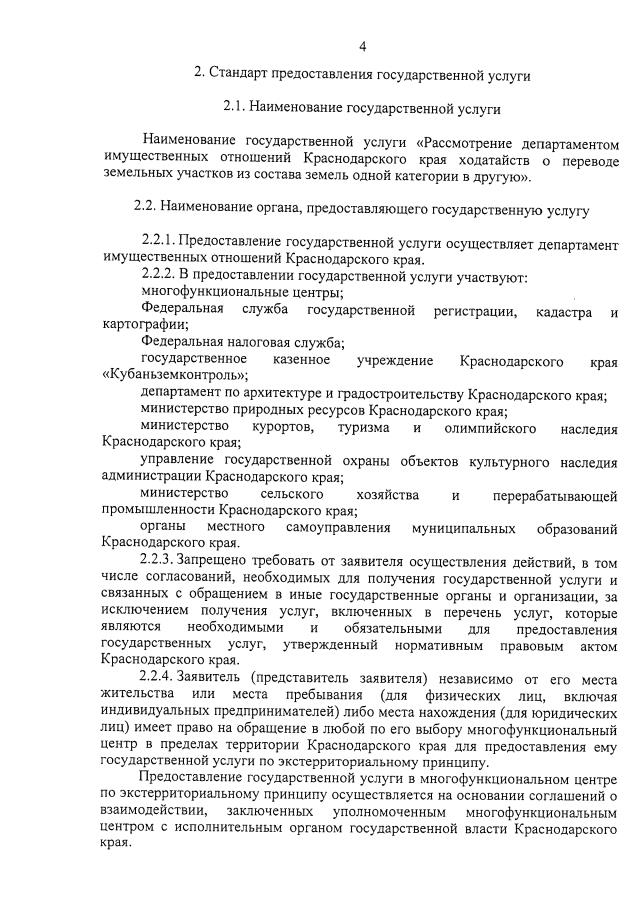 4

2. Стандарт предоставления государственной услуги

2.1. Наименование государственной услуги

Наименование государственной услуги «Рассмотрение департаментом имущественных отношений Краснодарского края ходатайств о переводе земельных участков из состава земель одной категории в другую».

2.2. Наименование органа, предоставляющего государственную услугу

2.2.1. Предоставление государственной услуги осуществляет департамент имущественных отношений Краснодарского края.

2.2.2. В предоставлении государственной услуги участвуют:

многофункциональные центры;

Федеральная служба государственной регистрации, кадастра и картографии;

Федеральная налоговая служба;

государственное казенное учреждение Краснодарского края «Кубаньземконтроль»;

департамент по архитектуре и градостроительству Краснодарского края;

министерство природных ресурсов Краснодарского края;

министерство курортов, туризма и олимпийского наследия Краснодарского края;

управление государственной охраны объектов культурного наследия администрации Краснодарского края;

министерство сельского хозяйства и перерабатывающей промышленности Краснодарского края;

органы местного самоуправления муниципальных образований Краснодарского края.

2.2.3. Запрещено требовать от заявителя осуществления действий, в том числе согласований, необходимых для получения государственной услуги и связанных с обращением в иные государственные органы и организации, за исключением получения услуг, включенных в перечень услуг, которые являются необходимыми и обязательными для предоставления государственных услуг, утвержденный нормативным правовым актом Краснодарского края.

2.2.4. Заявитель (представитель заявителя) независимо от его места жительства или места пребывания (для физических лиц, включая индивидуальных предпринимателей) либо места нахождения (для юридических лиц) имеет право на обращение в любой по его выбору многофункциональный центр в пределах территории Краснодарского края для предоставления ему государственной услуги по экстерриториальному принципу.

Предоставление государственной услуги в многофункциональном центре по экстерриториальному принципу осуществляется на основании соглашений о взаимодействии, заключенных уполномоченным многофункциональным центром с исполнительным органом государственной власти Краснодарского края.